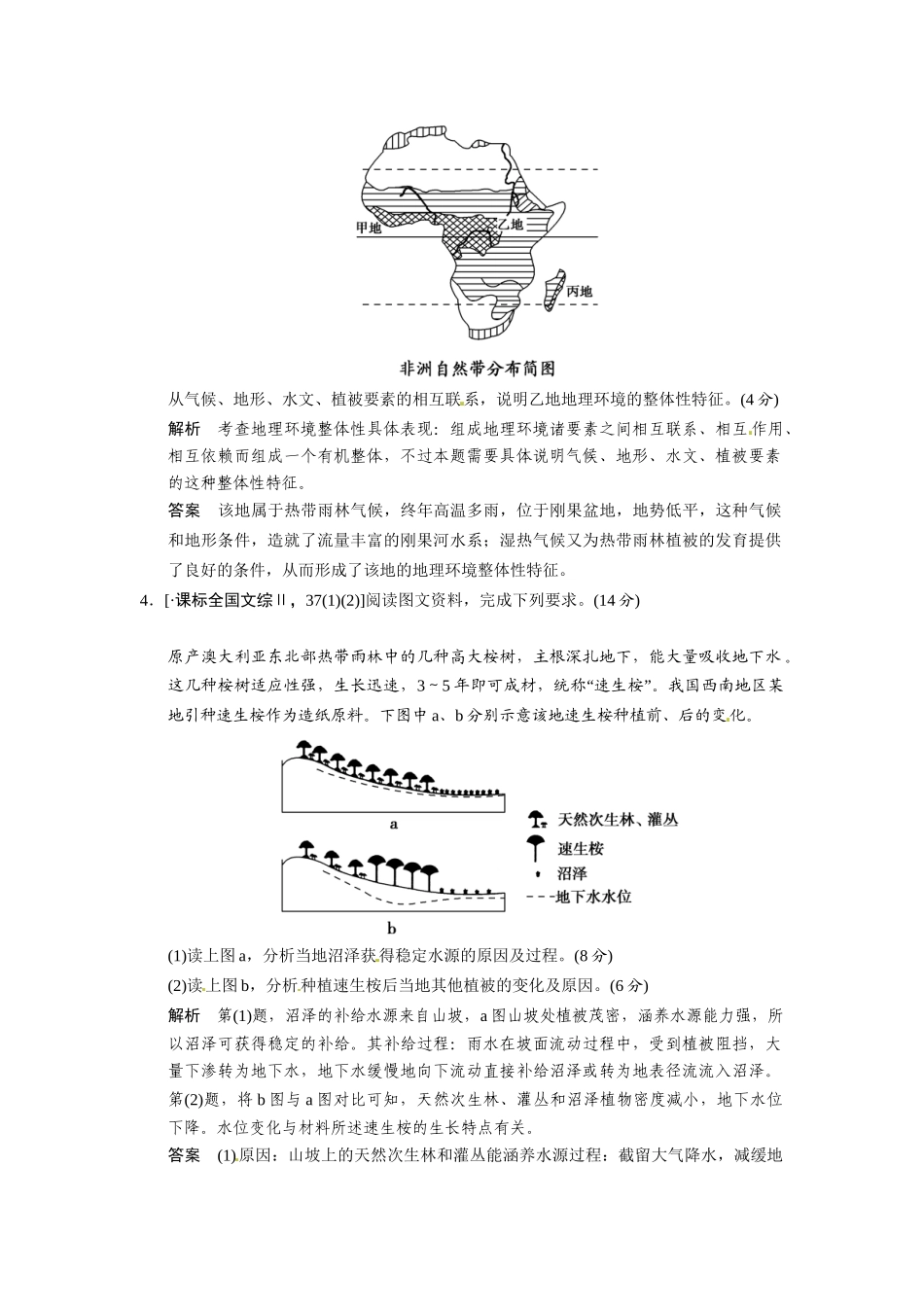 甲地

乙地

丙地

非洲自然带分布简图

从气候、地形、水文、植被要素的相互联系，说明乙地地理环境的整体性特征。(4 分)

解析　考查地理环境整体性具体表现：组成地理环境诸要素之间相互联系、相互作用、相互依赖而组成一个有机整体，不过本题需要具体说明气候、地形、水文、植被要素的这种整体性特征。

答案　该地属于热带雨林气候，终年高温多雨，位于刚果盆地，地势低平，这种气候和地形条件，造就了流量丰富的刚果河水系；湿热气候又为热带雨林植被的发育提供了良好的条件，从而形成了该地的地理环境整体性特征。

4．[·课标全国文综Ⅱ，37(1)(2)]阅读图文资料，完成下列要求。(14 分)

原产澳大利亚东北部热带雨林中的几种高大桉树，主根深扎地下，能大量吸收地下水。这几种桉树适应性强，生长迅速，3～5 年即可成材，统称“速生桉”。我国西南地区某地引种速生桉作为造纸原料。下图中 a、b 分别示意该地速生桉种植前、后的变化。

a

b

天然次生林、灌丛

速生桉

沼泽

地下水水位

(1)读上图 a，分析当地沼泽获得稳定水源的原因及过程。(8 分)

(2)读上图 b，分析种植速生桉后当地其他植被的变化及原因。(6 分)

解析　第(1)题，沼泽的补给水源来自山坡，a 图山坡处植被茂密，涵养水源能力强，所以沼泽可获得稳定的补给。其补给过程：雨水在坡面流动过程中，受到植被阻挡，大量下渗转为地下水，地下水缓慢地向下流动直接补给沼泽或转为地表径流流入沼泽。第(2)题，将 b 图与 a 图对比可知，天然次生林、灌丛和沼泽植物密度减小，地下水位下降。水位变化与材料所述速生桉的生长特点有关。

答案　(1)原因：山坡上的天然次生林和灌丛能涵养水源过程：截留大气降水，减缓地